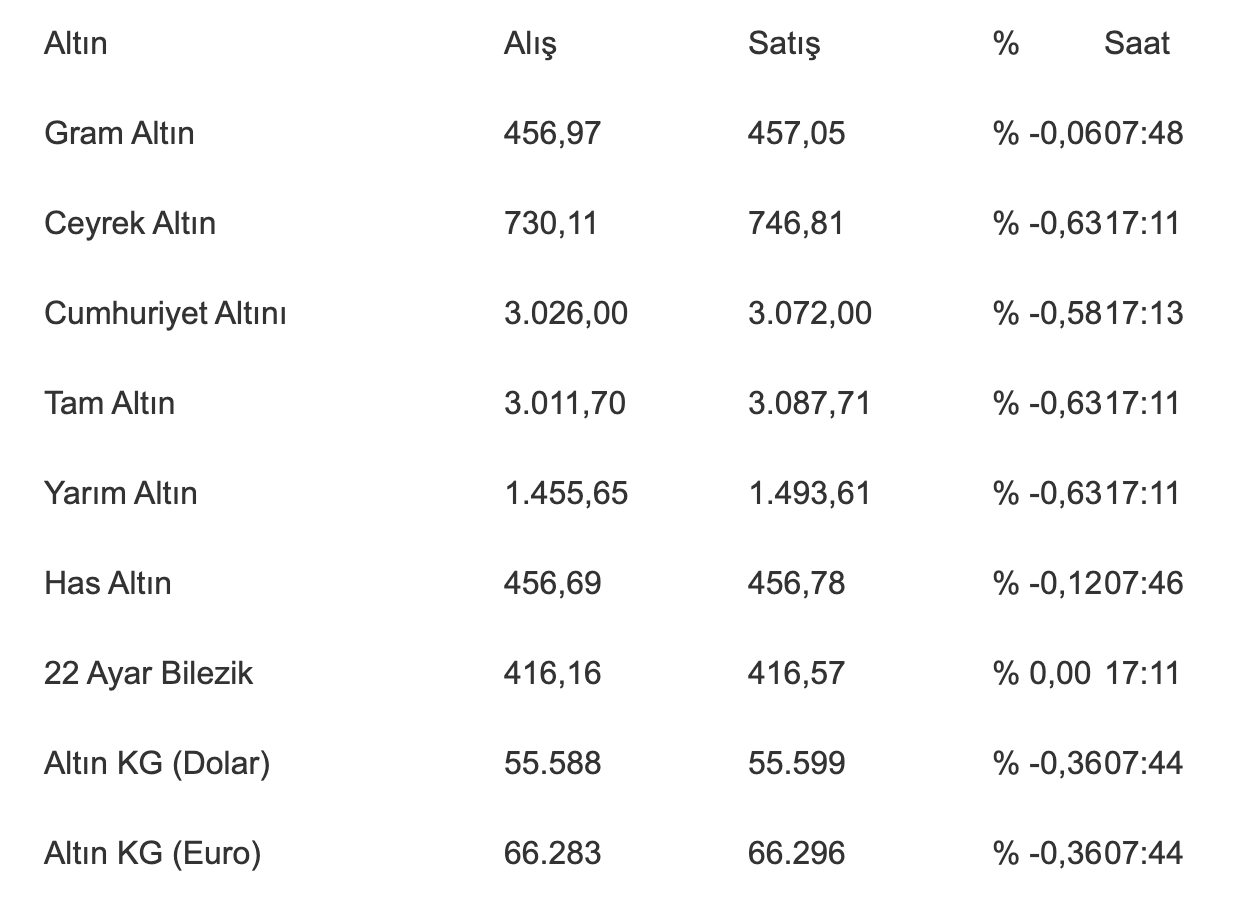 | Altın | Alış | Satış | % | Saat |
|---|---|---|---|---|
| Gram Altın | 456,97 | 457,05 | % -0,06 | 07:48 |
| Ceyrek Altın | 730,11 | 746,81 | % -0,63 | 17:11 |
| Cumhuriyet Altını | 3.026,00 | 3.072,00 | % -0,58 | 17:13 |
| Tam Altın | 3.011,70 | 3.087,71 | % -0,63 | 17:11 |
| Yarım Altın | 1.455,65 | 1.493,61 | % -0,63 | 17:11 |
| Has Altın | 456,69 | 456,78 | % -0,12 | 07:46 |
| 22 Ayar Bilezik | 416,16 | 416,57 | % 0,00 | 17:11 |
| Altın KG (Dolar) | 55.588 | 55.599 | % -0,36 | 07:44 |
| Altın KG (Euro) | 66.283 | 66.296 | % -0,36 | 07:44 |